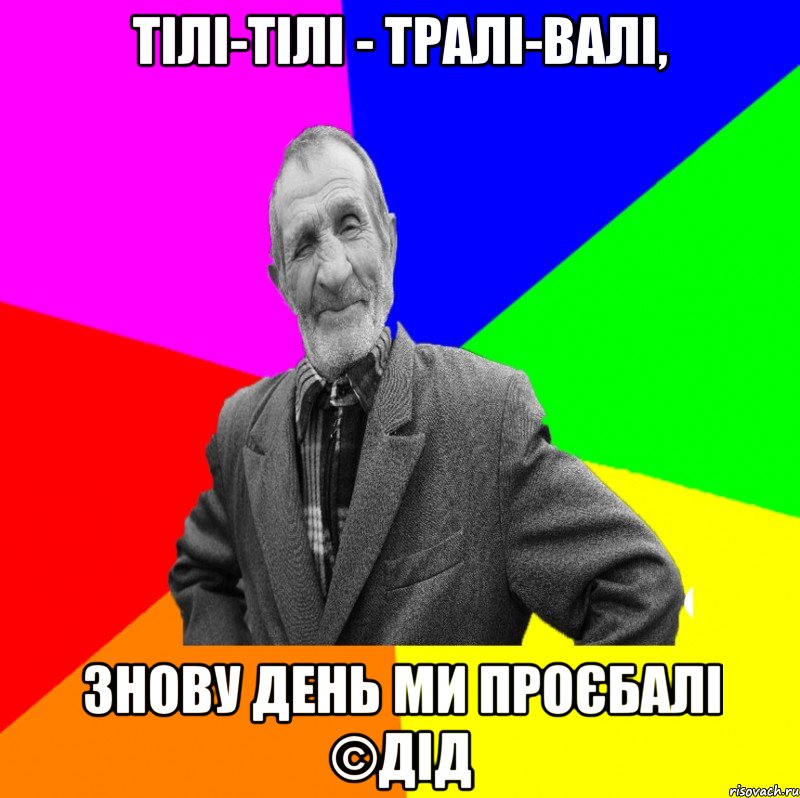 ТІЛІ-ТІЛІ - ТРАЛІ-ВАЛІ,

ЗНОВУ ДЕНЬ МИ ПРОЄБАЛІ ©ДІД

risovach.ru